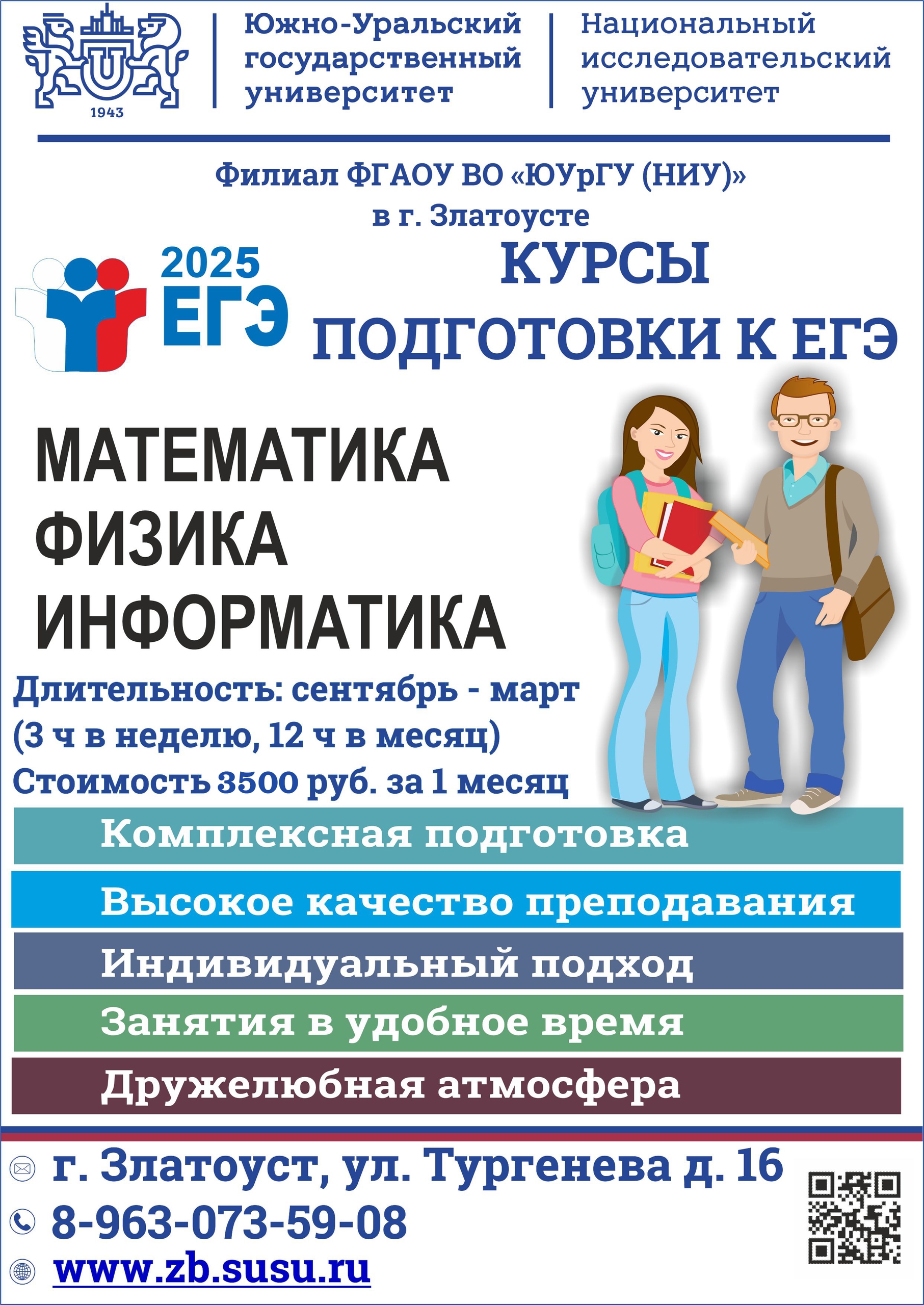 1943

Южно-Уральский государственный университет

Национальный исследовательский университет

Филиал ФГАОУ ВО «ЮУрГУ (НИУ)» в г. Златоусте

2025 ЕГЭ

КУРСЫ ПОДГОТОВКИ К ЕГЭ

МАТЕМАТИКА
ФИЗИКА
ИНФОРМАТИКА

Длительность: сентябрь - март (3 ч в неделю, 12 ч в месяц)
Стоимость 3500 руб. за 1 месяц

Комплексная подготовка
Высокое качество преподавания
Индивидуальный подход
Занятия в удобное время
Дружелюбная атмосфера

г. Златоуст, ул. Тургенева д. 16
8-963-073-59-08
www.zb.susu.ru